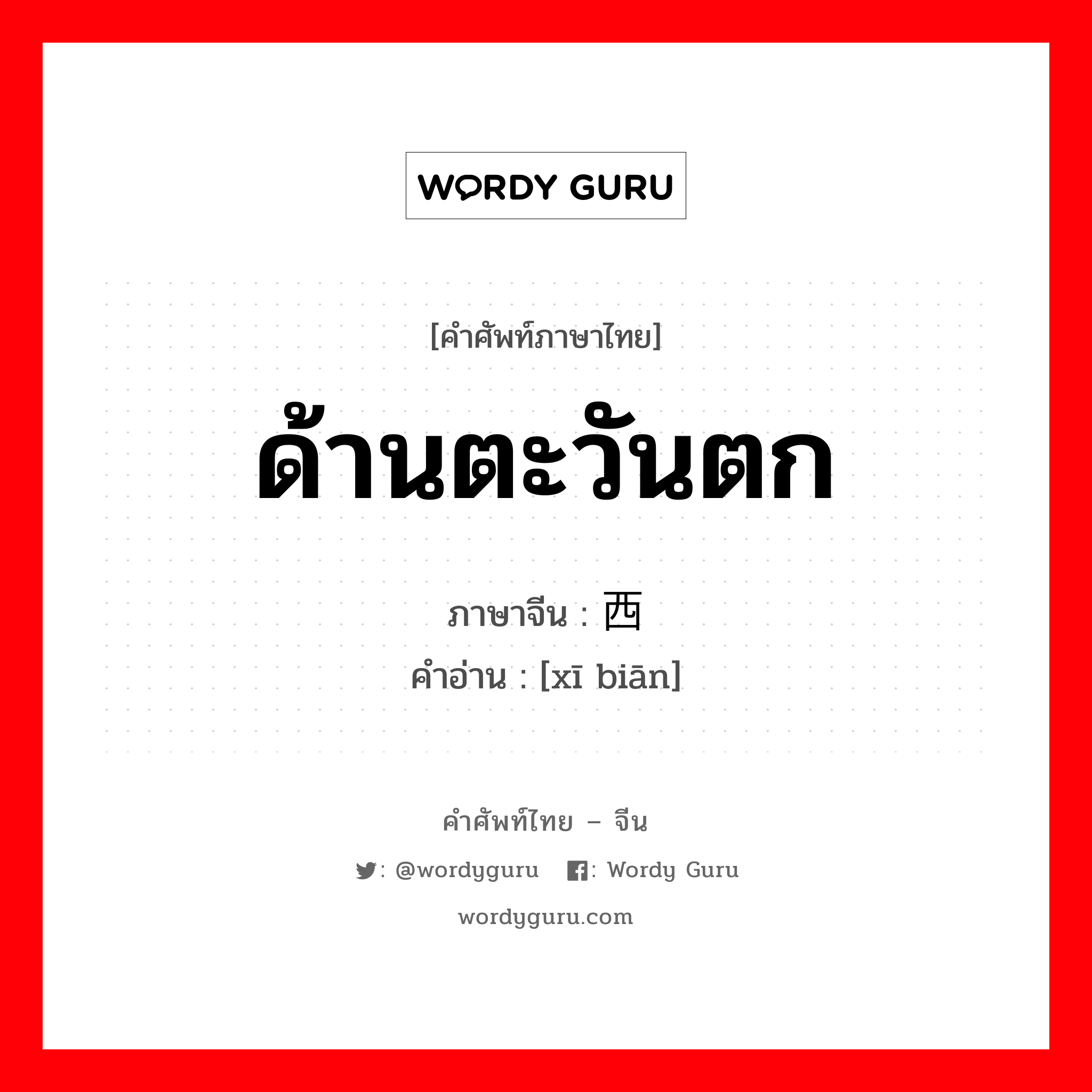 WORDY GURU

[คำศัพท์ภาษาไทย]

ด้านตะวันตก

ภาษาจีน : 西

คำอ่าน : [xī biān]

คำศัพท์ไทย – จีน

: @wordyguru : Wordy Guru

wordyguru.com